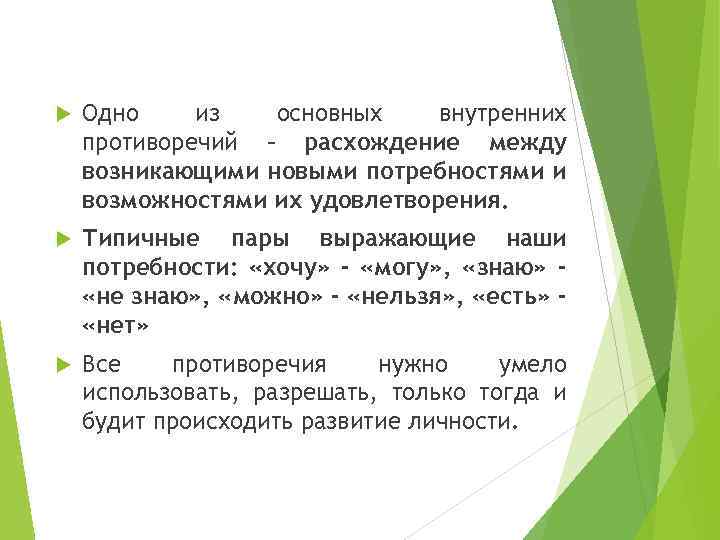 Одно из основных внутренних противоречий – расхождение между возникающими новыми потребностями и возможностями их удовлетворения.

Типичные пары выражающие наши потребности: «хочу» - «могу», «знаю» - «не знаю», «можно» - «нельзя», «есть» - «нет»

Все противоречия нужно умело использовать, разрешать, только тогда и будит происходить развитие личности.